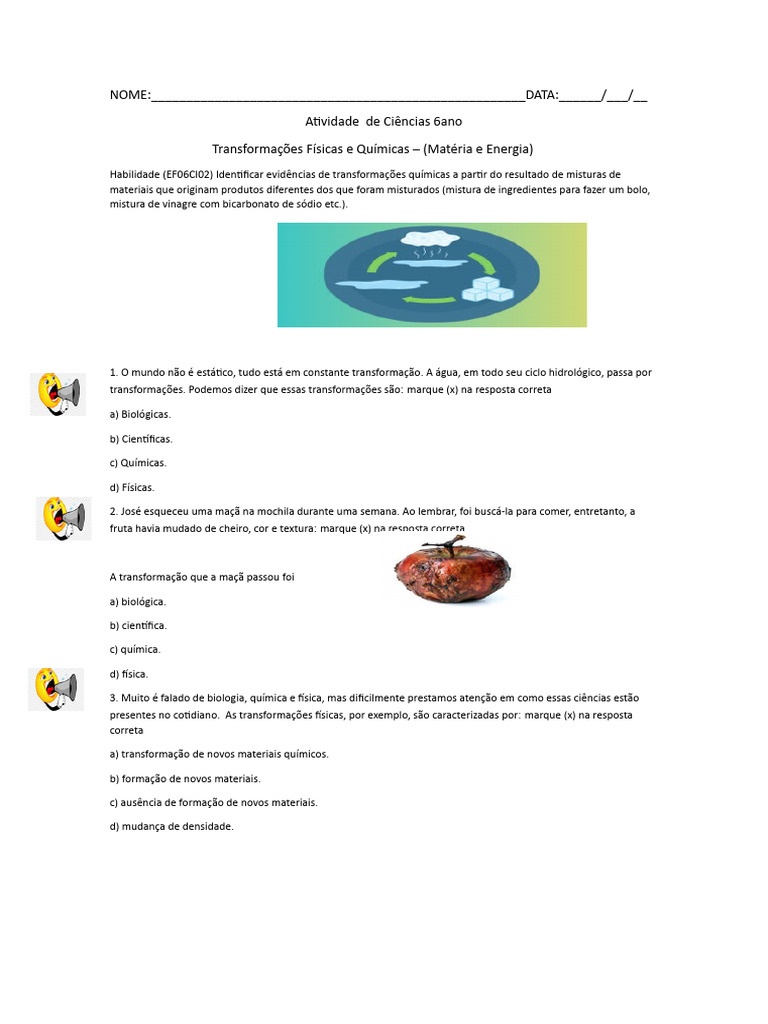 NOME:______________________________________________________DATA:______/___/__

Atividade de Ciências 6ano

Transformações Físicas e Químicas – (Matéria e Energia)

Habilidade (EF06CI02) Identificar evidências de transformações químicas a partir do resultado de misturas de materiais que originam produtos diferentes dos que foram misturados (mistura de ingredientes para fazer um bolo, mistura de vinagre com bicarbonato de sódio etc.).

1. O mundo não é estático, tudo está em constante transformação. A água, em todo seu ciclo hidrológico, passa por transformações. Podemos dizer que essas transformações são: marque (x) na resposta correta

a) Biológicas.

b) Científicas.

c) Químicas.

d) Físicas.

2. José esqueceu uma maçã na mochila durante uma semana. Ao lembrar, foi buscá-la para comer, entretanto, a fruta havia mudado de cheiro, cor e textura: marque (x) na resposta correta

A transformação que a maçã passou foi

a) biológica.

b) científica.

c) química.

d) física.

3. Muito é falado de biologia, química e física, mas dificilmente prestamos atenção em como essas ciências estão presentes no cotidiano. As transformações físicas, por exemplo, são caracterizadas por: marque (x) na resposta correta

a) transformação de novos materiais químicos.

b) formação de novos materiais.

c) ausência de formação de novos materiais.

d) mudança de densidade.